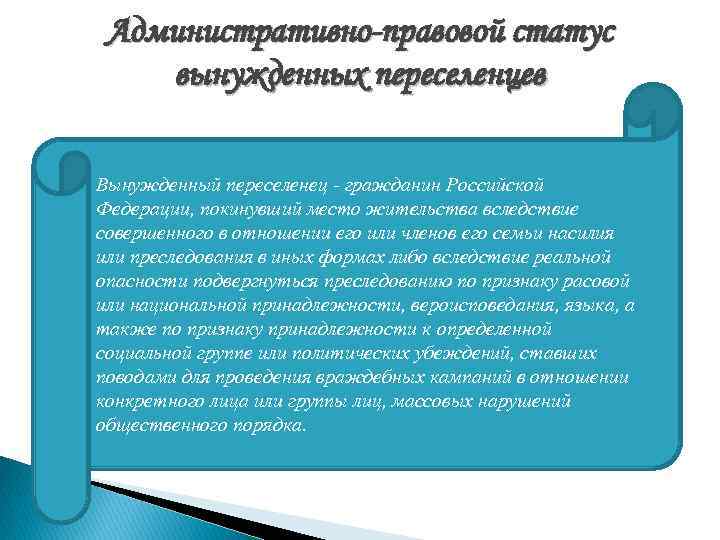 Административно-правовой статус вынужденных переселенцев

Вынужденный переселенец - гражданин Российской Федерации, покинувший место жительства вследствие совершенного в отношении его или членов его семьи насилия или преследования в иных формах либо вследствие реальной опасности подвергнуться преследованию по признаку расовой или национальной принадлежности, вероисповедания, языка, а также по признаку принадлежности к определенной социальной группе или политических убеждений, ставших поводами для проведения враждебных кампаний в отношении конкретного лица или группы лиц, массовых нарушений общественного порядка.